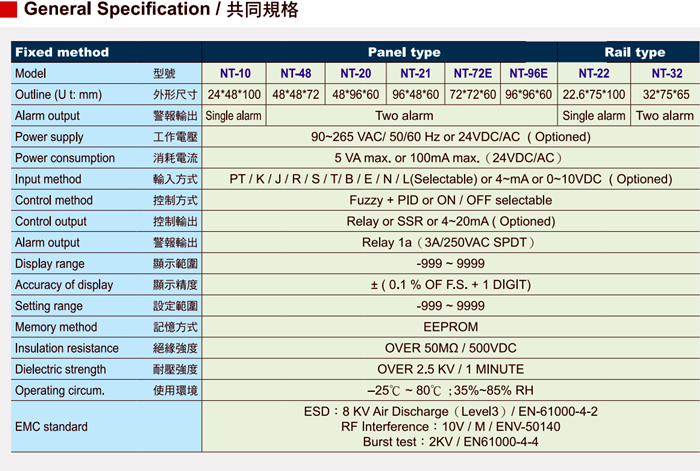 General Specification / 共同規格

| Fixed method | | Panel type | | | | | | Rail type | |
|---|---|---|---|---|---|---|---|---|---|
| Model | 型號 | NT-10 | NT-48 | NT-20 | NT-21 | NT-72E | NT-96E | NT-22 | NT-32 |
| Outline (U t: mm) | 外形尺寸 | 24*48*100 | 48*48*72 | 48*96*60 | 96*48*60 | 72*72*60 | 96*96*60 | 22.6*75*100 | 32*75*65 |
| Alarm output | 警報輸出 | Single alarm | Two alarm | | | | | Single alarm | Two alarm |
| Power supply | 工作電壓 | 90~265 VAC/ 50/60 Hz or 24VDC/AC ( Optioned) | | | | | | | |
| Power consumption | 消耗電流 | 5 VA max. or 100mA max.（24VDC/AC） | | | | | | | |
| Input method | 輸入方式 | PT / K / J / R / S / T/ B / E / N / L(Selectable) or 4~mA or 0~10VDC ( Optioned) | | | | | | | |
| Control method | 控制方式 | Fuzzy + PID or ON / OFF selectable | | | | | | | |
| Control output | 控制輸出 | Relay or SSR or 4~20mA ( Optioned) | | | | | | | |
| Alarm output | 警報輸出 | Relay 1a（3A/250VAC SPDT） | | | | | | | |
| Display range | 顯示範圍 | -999 ~ 9999 | | | | | | | |
| Accuracy of display | 顯示精度 | ± ( 0.1 % OF F.S. + 1 DIGIT) | | | | | | | |
| Setting range | 設定範圍 | -999 ~ 9999 | | | | | | | |
| Memory method | 記憶方式 | EEPROM | | | | | | | |
| Insulation resistance | 絕緣強度 | OVER 50MΩ / 500VDC | | | | | | | |
| Dielectric strength | 耐壓強度 | OVER 2.5 KV / 1 MINUTE | | | | | | | |
| Operating circum. | 使用環境 | –25℃ ~ 80℃ ;35%~85% RH | | | | | | | |
| EMC standard | | ESD：8 KV Air Discharge（Level3）/ EN-61000-4-2 RF Interference：10V / M / ENV-50140 Burst test：2KV / EN61000-4-4 | | | | | | | |